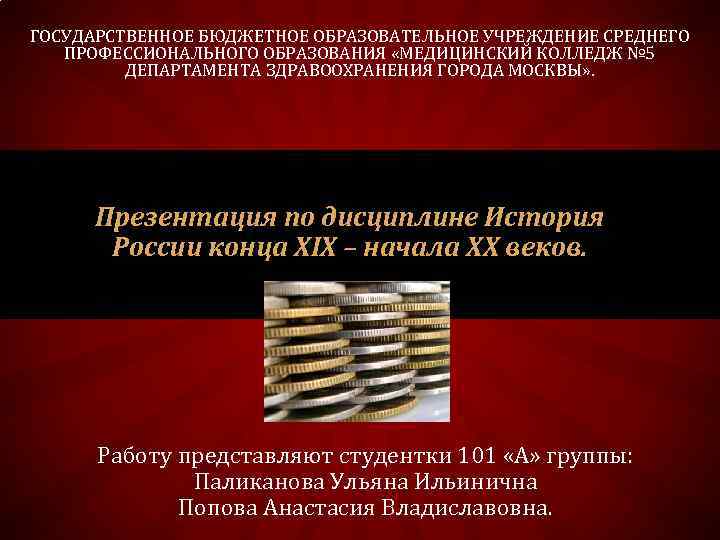 ГОСУДАРСТВЕННОЕ БЮДЖЕТНОЕ ОБРАЗОВАТЕЛЬНОЕ УЧРЕЖДЕНИЕ СРЕДНЕГО ПРОФЕССИОНАЛЬНОГО ОБРАЗОВАНИЯ «МЕДИЦИНСКИЙ КОЛЛЕДЖ №5 ДЕПАРТАМЕНТА ЗДРАВООХРАНЕНИЯ ГОРОДА МОСКВЫ».

Презентация по дисциплине История России конца XIX – начала XX веков.

Работу представляют студентки 101 «А» группы:
Паликанова Ульяна Ильинична
Попова Анастасия Владиславовна.